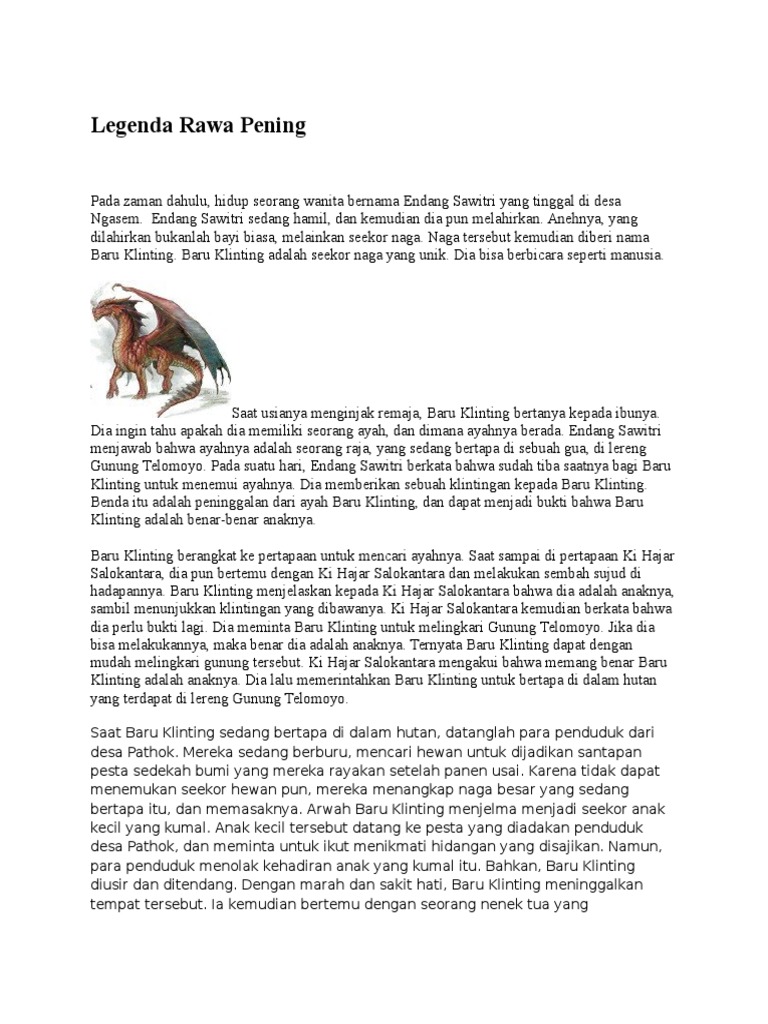 Legenda Rawa Pening

Pada zaman dahulu, hidup seorang wanita bernama Endang Sawitri yang tinggal di desa Ngasem.  Endang Sawitri sedang hamil, dan kemudian dia pun melahirkan. Anehnya, yang dilahirkan bukanlah bayi biasa, melainkan seekor naga. Naga tersebut kemudian diberi nama Baru Klinting. Baru Klinting adalah seekor naga yang unik. Dia bisa berbicara seperti manusia.

Saat usianya menginjak remaja, Baru Klinting bertanya kepada ibunya. Dia ingin tahu apakah dia memiliki seorang ayah, dan dimana ayahnya berada. Endang Sawitri menjawab bahwa ayahnya adalah seorang raja, yang sedang bertapa di sebuah gua, di lereng Gunung Telomoyo. Pada suatu hari, Endang Sawitri berkata bahwa sudah tiba saatnya bagi Baru Klinting untuk menemui ayahnya. Dia memberikan sebuah klintingan kepada Baru Klinting. Benda itu adalah peninggalan dari ayah Baru Klinting, dan dapat menjadi bukti bahwa Baru Klinting adalah benar-benar anaknya.

Baru Klinting berangkat ke pertapaan untuk mencari ayahnya. Saat sampai di pertapaan Ki Hajar Salokantara, dia pun bertemu dengan Ki Hajar Salokantara dan melakukan sembah sujud di hadapannya. Baru Klinting menjelaskan kepada Ki Hajar Salokantara bahwa dia adalah anaknya, sambil menunjukkan klintingan yang dibawanya. Ki Hajar Salokantara kemudian berkata bahwa dia perlu bukti lagi. Dia meminta Baru Klinting untuk melingkari Gunung Telomoyo. Jika dia bisa melakukannya, maka benar dia adalah anaknya. Ternyata Baru Klinting dapat dengan mudah melingkari gunung tersebut. Ki Hajar Salokantara mengakui bahwa memang benar Baru Klinting adalah anaknya. Dia lalu memerintahkan Baru Klinting untuk bertapa di dalam hutan yang terdapat di lereng Gunung Telomoyo.

Saat Baru Klinting sedang bertapa di dalam hutan, datanglah para penduduk dari desa Pathok. Mereka sedang berburu, mencari hewan untuk dijadikan santapan pesta sedekah bumi yang mereka rayakan setelah panen usai. Karena tidak dapat menemukan seekor hewan pun, mereka menangkap naga besar yang sedang bertapa itu, dan memasaknya. Arwah Baru Klinting menjelma menjadi seekor anak kecil yang kumal. Anak kecil tersebut datang ke pesta yang diadakan penduduk desa Pathok, dan meminta untuk ikut menikmati hidangan yang disajikan. Namun, para penduduk menolak kehadiran anak yang kumal itu. Bahkan, Baru Klinting diusir dan ditendang. Dengan marah dan sakit hati, Baru Klinting meninggalkan tempat tersebut. Ia kemudian bertemu dengan seorang nenek tua yang